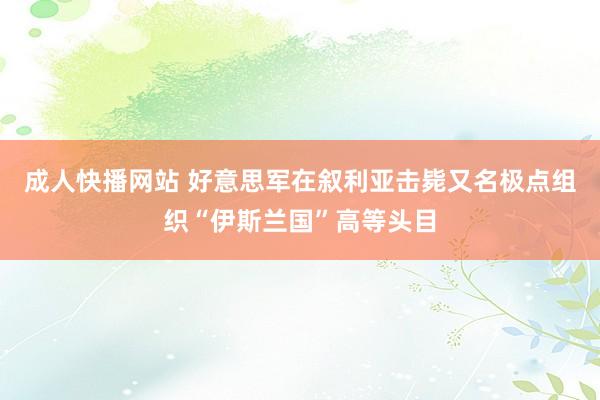 成人快播网站 好意思军在叙利亚击毙又名极点组织“伊斯兰国”高等头目